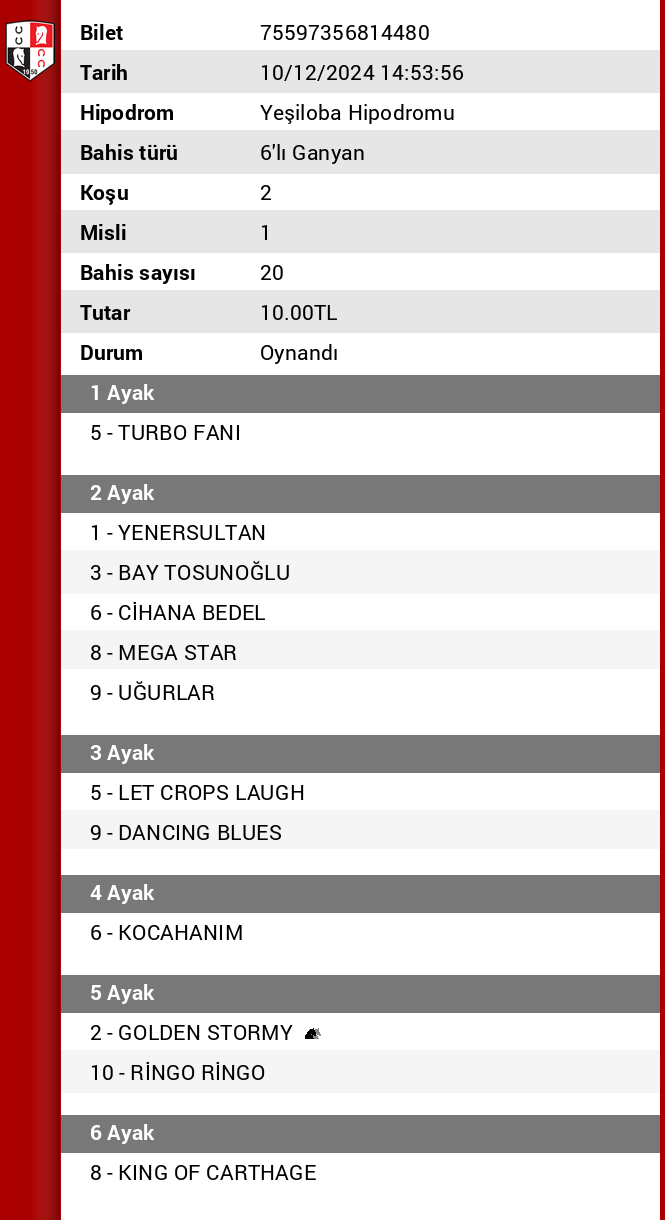 | Bilet | 75597356814480 |
|---|---|
| Tarih | 10/12/2024 14:53:56 |
| Hipodrom | Yeşiloba Hipodromu |
| Bahis türü | 6'lı Ganyan |
| Koşu | 2 |
| Misli | 1 |
| Bahis sayısı | 20 |
| Tutar | 10.00TL |
| Durum | Oynandı |

1 Ayak
5 - TURBO FANI

2 Ayak
1 - YENERSULTAN
3 - BAY TOSUNOĞLU
6 - CİHANA BEDEL
8 - MEGA STAR
9 - UĞURLAR

3 Ayak
5 - LET CROPS LAUGH
9 - DANCING BLUES

4 Ayak
6 - KOCAHANIM

5 Ayak
2 - GOLDEN STORMY
10 - RİNGO RİNGO

6 Ayak
8 - KING OF CARTHAGE